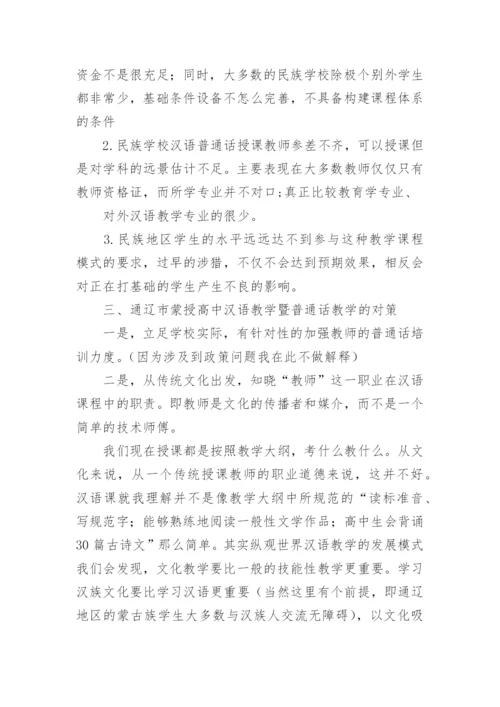 资金不是很充足；同时，大多数的民族学校除极个别外学生都非常少，基础条件设备不怎么完善，不具备构建课程体系的条件

2.民族学校汉语普通话授课教师参差不齐，可以授课但是对学科的远景估计不足。主要表现在大多数教师仅仅只有教师资格证，而所学专业并不对口;真正比较教育学专业、

对外汉语教学专业的很少。

3.民族地区学生的水平远远达不到参与这种教学课程模式的要求，过早的涉猎，不仅不会达到预期效果，相反会对正在打基础的学生产生不良的影响。

三、通辽市蒙授高中汉语教学暨普通话教学的对策

一是，立足学校实际，有针对性的加强教师的普通话培训力度。(因为涉及到政策问题我在此不做解释)

二是，从传统文化出发，知晓“教师”这一职业在汉语课程中的职责。即教师是文化的传播者和媒介，而不是一个简单的技术师傅。

我们现在授课都是按照教学大纲，考什么教什么。从文化来说，从一个传统授课教师的职业道德来说，这并不好。汉语课就我理解并不是像教学大纲中所规范的“读标准音、写规范字；能够熟练地阅读一般性文学作品；高中生会背诵30篇古诗文”那么简单。其实纵观世界汉语教学的发展模式我们会发现，文化教学要比一般的技能性教学更重要。学习汉族文化要比学习汉语更重要（当然这里有个前提，即通辽地区的蒙古族学生大多数与汉族人交流无障碍），以文化吸